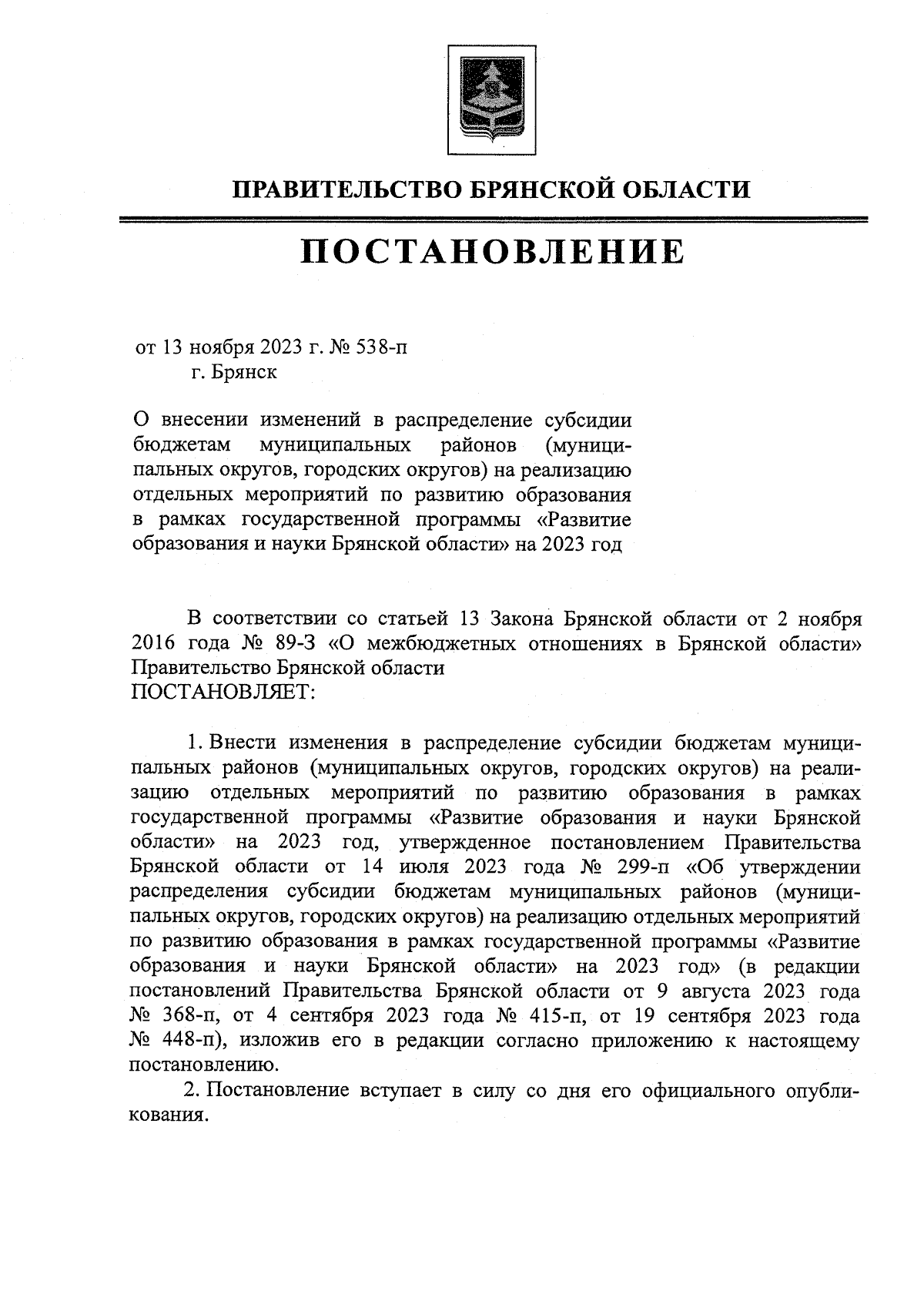 ПРАВИТЕЛЬСТВО БРЯНСКОЙ ОБЛАСТИ

ПОСТАНОВЛЕНИЕ

от 13 ноября 2023 г. № 538-п
г. Брянск

О внесении изменений в распределение субсидии бюджетам муниципальных районов (муниципальных округов, городских округов) на реализацию отдельных мероприятий по развитию образования в рамках государственной программы «Развитие образования и науки Брянской области» на 2023 год

В соответствии со статьей 13 Закона Брянской области от 2 ноября 2016 года № 89-З «О межбюджетных отношениях в Брянской области» Правительство Брянской области
ПОСТАНОВЛЯЕТ:

1. Внести изменения в распределение субсидии бюджетам муниципальных районов (муниципальных округов, городских округов) на реализацию отдельных мероприятий по развитию образования в рамках государственной программы «Развитие образования и науки Брянской области» на 2023 год, утвержденное постановлением Правительства Брянской области от 14 июля 2023 года № 299-п «Об утверждении распределения субсидии бюджетам муниципальных районов (муниципальных округов, городских округов) на реализацию отдельных мероприятий по развитию образования в рамках государственной программы «Развитие образования и науки Брянской области» на 2023 год» (в редакции постановлений Правительства Брянской области от 9 августа 2023 года № 368-п, от 4 сентября 2023 года № 415-п, от 19 сентября 2023 года № 448-п), изложив его в редакции согласно приложению к настоящему постановлению.
2. Постановление вступает в силу со дня его официального опубликования.